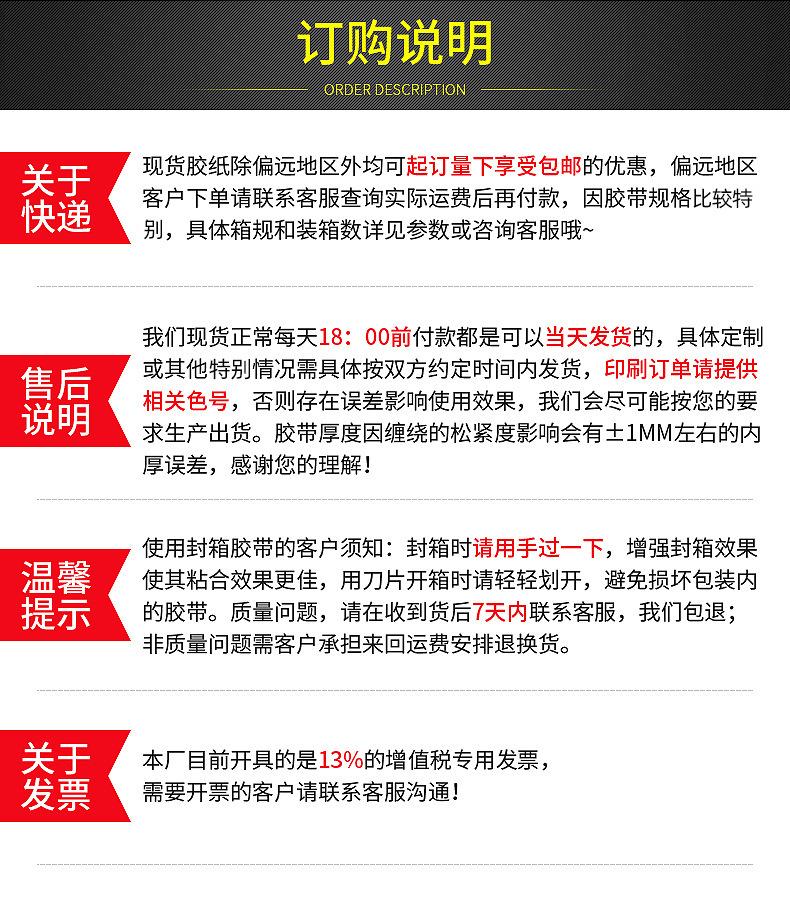 订购说明

ORDER DESCRIPTION

关于快递

现货胶纸除偏远地区外均可起订量下享受包邮的优惠，偏远地区客户下单请联系客服查询实际运费后再付款，因胶带规格比较特别，具体箱规和装箱数详见参数或咨询客服哦~

售后说明

我们现货正常每天18：00前付款都是可以当天发货的，具体定制或其他特别情况需具体按双方约定时间内发货，印刷订单请提供相关色号，否则存在误差影响使用效果，我们会尽可能按您的要求生产出货。胶带厚度因缠绕的松紧度影响会有±1MM左右的内厚误差，感谢您的理解！

温馨提示

使用封箱胶带的客户须知：封箱时请用手过一下，增强封箱效果使其粘合效果更佳，用刀片开箱时请轻轻划开，避免损坏包装内的胶带。质量问题，请在收到货后7天内联系客服，我们包退；非质量问题需客户承担来回运费安排退换货。

关于发票

本厂目前开具的是13%的增值税专用发票，需要开票的客户请联系客服沟通！